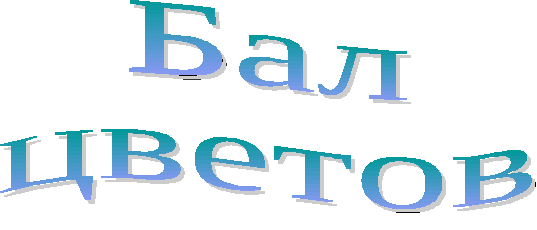 Бал цветов